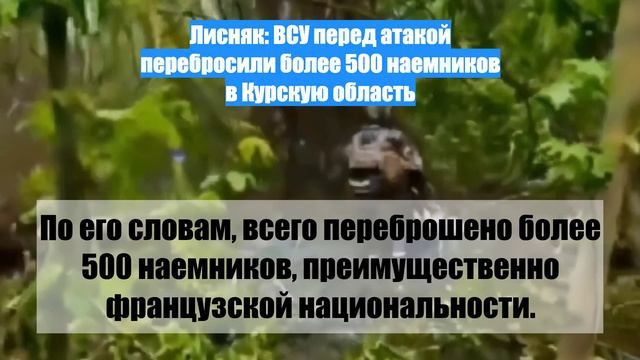 Лисняк: ВСУ перед атакой перебросили более 500 наемников в Курскую область

По его словам, всего переброшено более 500 наемников, преимущественно французской национальности.